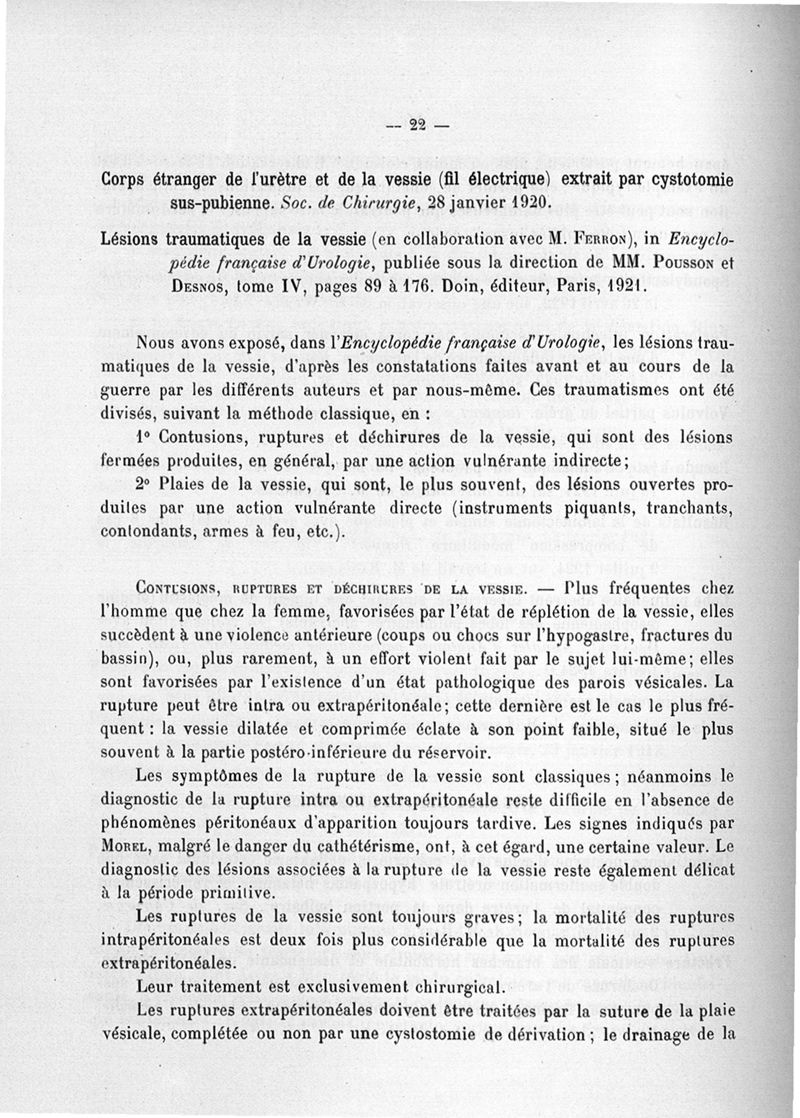 — 22 —

Corps étranger de l'urètre et de la vessie (fil électrique) extrait par cystotomie sus-pubienne. Soc. de Chirurgie, 28 janvier 1920.

Lésions traumatiques de la vessie (en collaboration avec M. Ferron), in Encyclopédie française d'Urologie, publiée sous la direction de MM. Pousson et Desnos, tome IV, pages 89 à 176. Doin, éditeur, Paris, 1921.

Nous avons exposé, dans l'Encyclopédie française d'Urologie, les lésions traumatiques de la vessie, d'après les constatations faites avant et au cours de la guerre par les différents auteurs et par nous-même. Ces traumatismes ont été divisés, suivant la méthode classique, en :

1° Contusions, ruptures et déchirures de la vessie, qui sont des lésions fermées produites, en général, par une action vulnérante indirecte;

2° Plaies de la vessie, qui sont, le plus souvent, des lésions ouvertes produites par une action vulnérante directe (instruments piquants, tranchants, contondants, armes à feu, etc.).

Contusions, ruptures et déchirures de la vessie. — Plus fréquentes chez l'homme que chez la femme, favorisées par l'état de réplétion de la vessie, elles succèdent à une violence antérieure (coups ou chocs sur l'hypogastre, fractures du bassin), ou, plus rarement, à un effort violent fait par le sujet lui-même; elles sont favorisées par l'existence d'un état pathologique des parois vésicales. La rupture peut être intra ou extrapéritonéale; cette dernière est le cas le plus fréquent : la vessie dilatée et comprimée éclate à son point faible, situé le plus souvent à la partie postéro-inférieure du réservoir.

Les symptômes de la rupture de la vessie sont classiques; néanmoins le diagnostic de la rupture intra ou extrapéritonéale reste difficile en l'absence de phénomènes péritonéaux d'apparition toujours tardive. Les signes indiqués par Morel, malgré le danger du cathétérisme, ont, à cet égard, une certaine valeur. Le diagnostic des lésions associées à la rupture de la vessie reste également délicat à la période primitive.

Les ruptures de la vessie sont toujours graves; la mortalité des ruptures intrapéritonéales est deux fois plus considérable que la mortalité des ruptures extrapéritonéales.

Leur traitement est exclusivement chirurgical.

Les ruptures extrapéritonéales doivent être traitées par la suture de la plaie vésicale, complétée ou non par une cystostomie de dérivation; le drainage de la